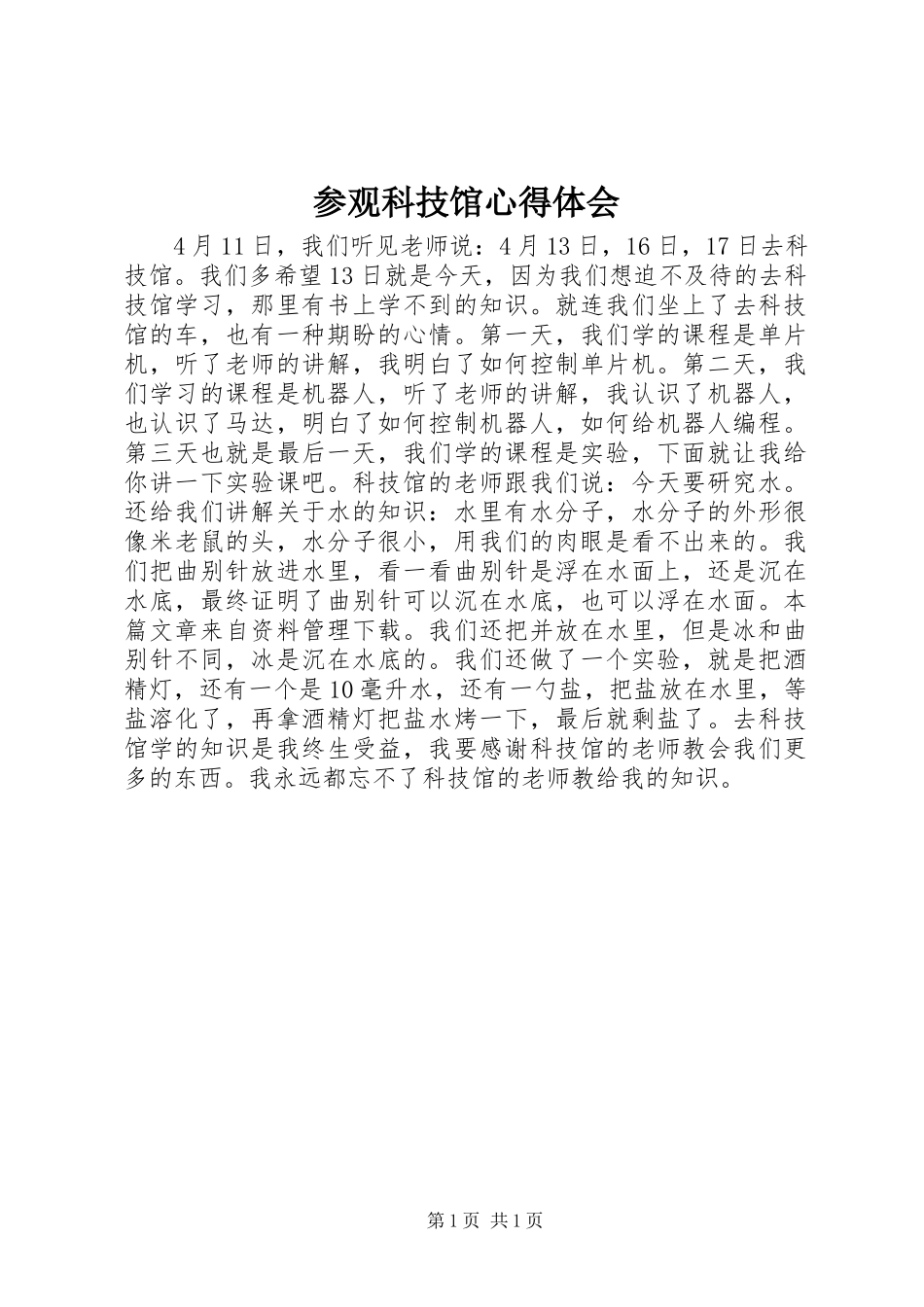 参观科技馆心得体会

4月11日，我们听见老师说：4月13日，16日，17日去科技馆。我们多希望13日就是今天，因为我们想迫不及待的去科技馆学习，那里有书上学不到的知识。就连我们坐上了去科技馆的车，也有一种期盼的心情。第一天，我们学的课程是单片机，听了老师的讲解，我明白了如何控制单片机。第二天，我们学习的课程是机器人，听了老师的讲解，我认识了机器人，也认识了马达，明白了如何控制机器人，如何给机器人编程。第三天也就是最后一天，我们学的课程是实验，下面就让我给你讲一下实验课吧。科技馆的老师跟我们说：今天要研究水。还给我们讲解关于水的知识：水里有水分子，水分子的外形很像米老鼠的头，水分子很小，用我们的肉眼是看不出来的。我们把曲别针放进水里，看一看曲别针是浮在水面上，还是沉在水底，最终证明了曲别针可以沉在水底，也可以浮在水面。本篇文章来自资料管理下载。我们还把并放在水里，但是冰和曲别针不同，冰是沉在水底的。我们还做了一个实验，就是把酒精灯，还有一个是10毫升水，还有一勺盐，把盐放在水里，等盐溶化了，再拿酒精灯把盐水烤一下，最后就剩盐了。去科技馆学的知识是我终生受益，我要感谢科技馆的老师教会我们更多的东西。我永远都忘不了科技馆的老师教给我的知识。

第1页 共1页